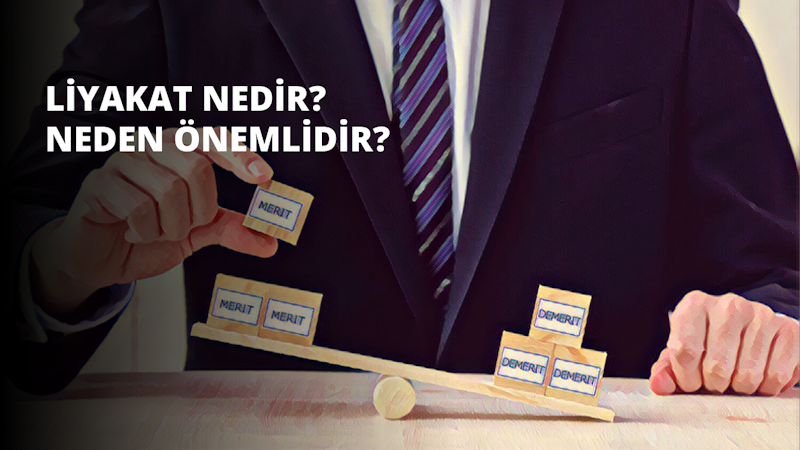 LİYAKAT NEDİR?
NEDEN ÖNEMLİDİR?

MERIT

MERIT MERIT

DEMERIT

DEMERIT DEMERIT